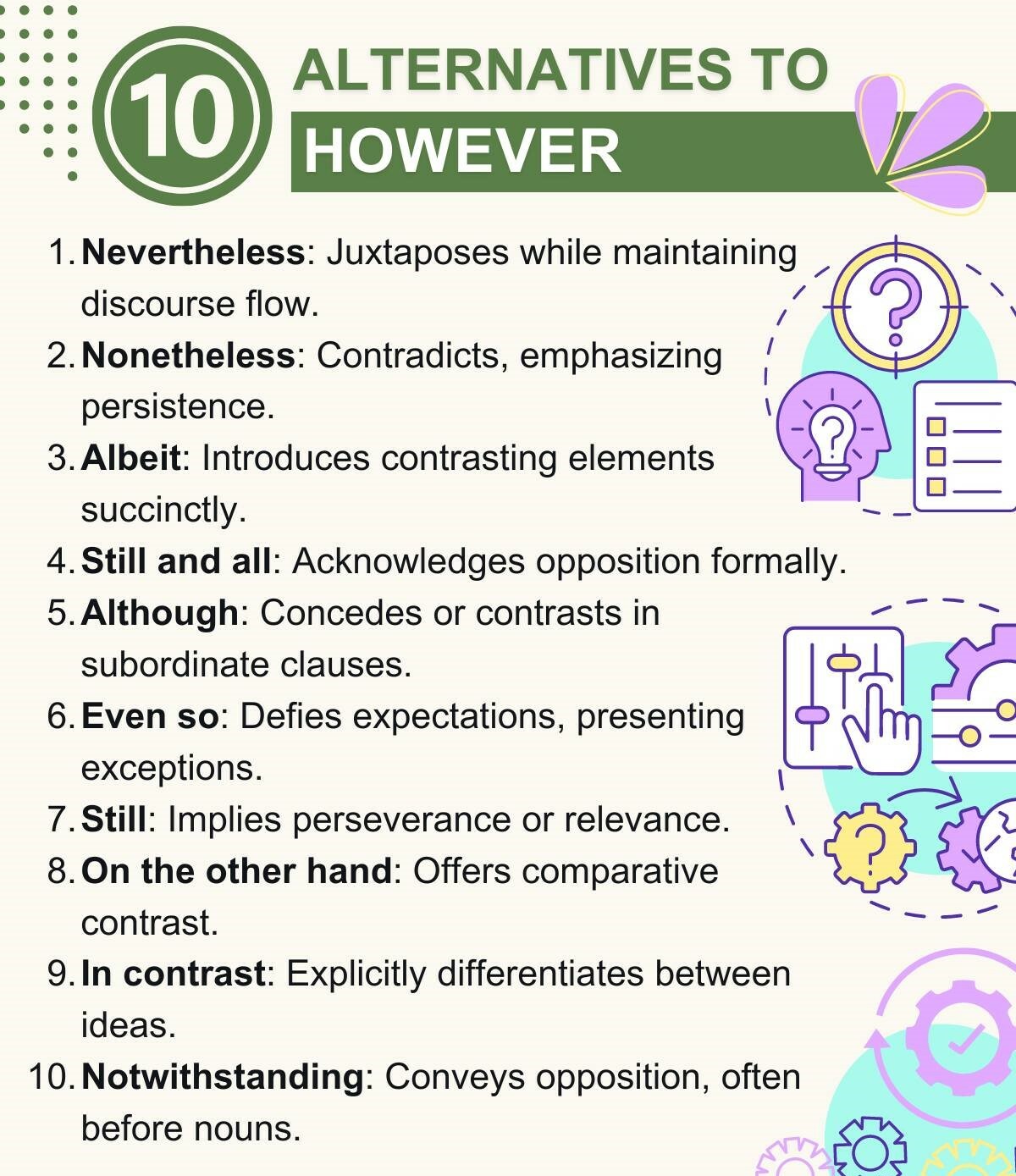 10 ALTERNATIVES TO HOWEVER

1. Nevertheless: Juxtaposes while maintaining discourse flow.
2. Nonetheless: Contradicts, emphasizing persistence.
3. Albeit: Introduces contrasting elements succinctly.
4. Still and all: Acknowledges opposition formally.
5. Although: Concedes or contrasts in subordinate clauses.
6. Even so: Defies expectations, presenting exceptions.
7. Still: Implies perseverance or relevance.
8. On the other hand: Offers comparative contrast.
9. In contrast: Explicitly differentiates between ideas.
10. Notwithstanding: Conveys opposition, often before nouns.